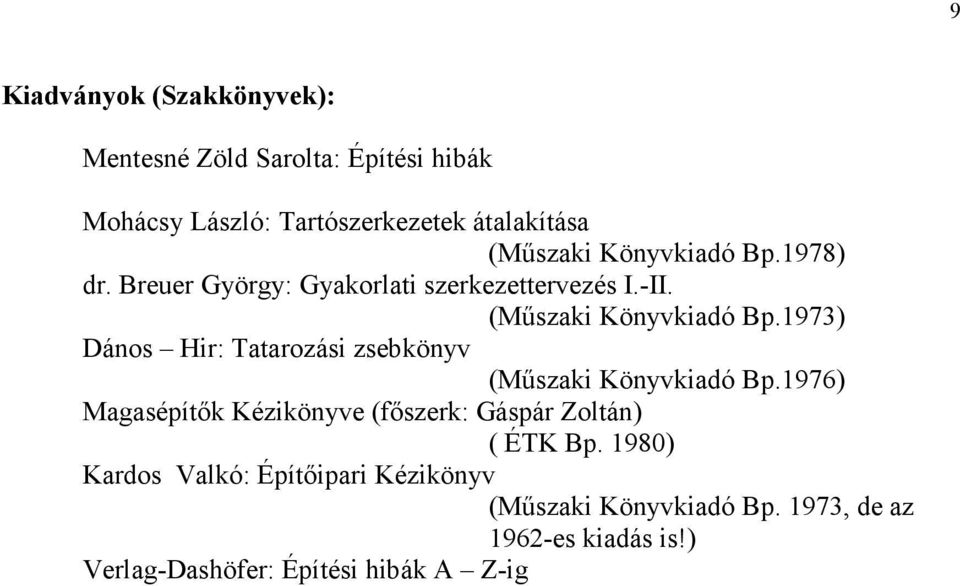 9

Kiadványok (Szakkönyvek):

Mentesné Zöld Sarolta: Építési hibák

Mohácsy László: Tartószerkezetek átalakítása
(Műszaki Könyvkiadó Bp.1978)
dr. Breuer György: Gyakorlati szerkezettervezés I.-II.
(Műszaki Könyvkiadó Bp.1973)
Dános – Hir: Tatarozási zsebkönyv
(Műszaki Könyvkiadó Bp.1976)
Magasépítők Kézikönyve (főszerk: Gáspár Zoltán)
( ÉTK Bp. 1980)
Kardos Valkó: Építőipari Kézikönyv
(Műszaki Könyvkiadó Bp. 1973, de az 1962-es kiadás is!)
Verlag-Dashöfer: Építési hibák A – Z-ig